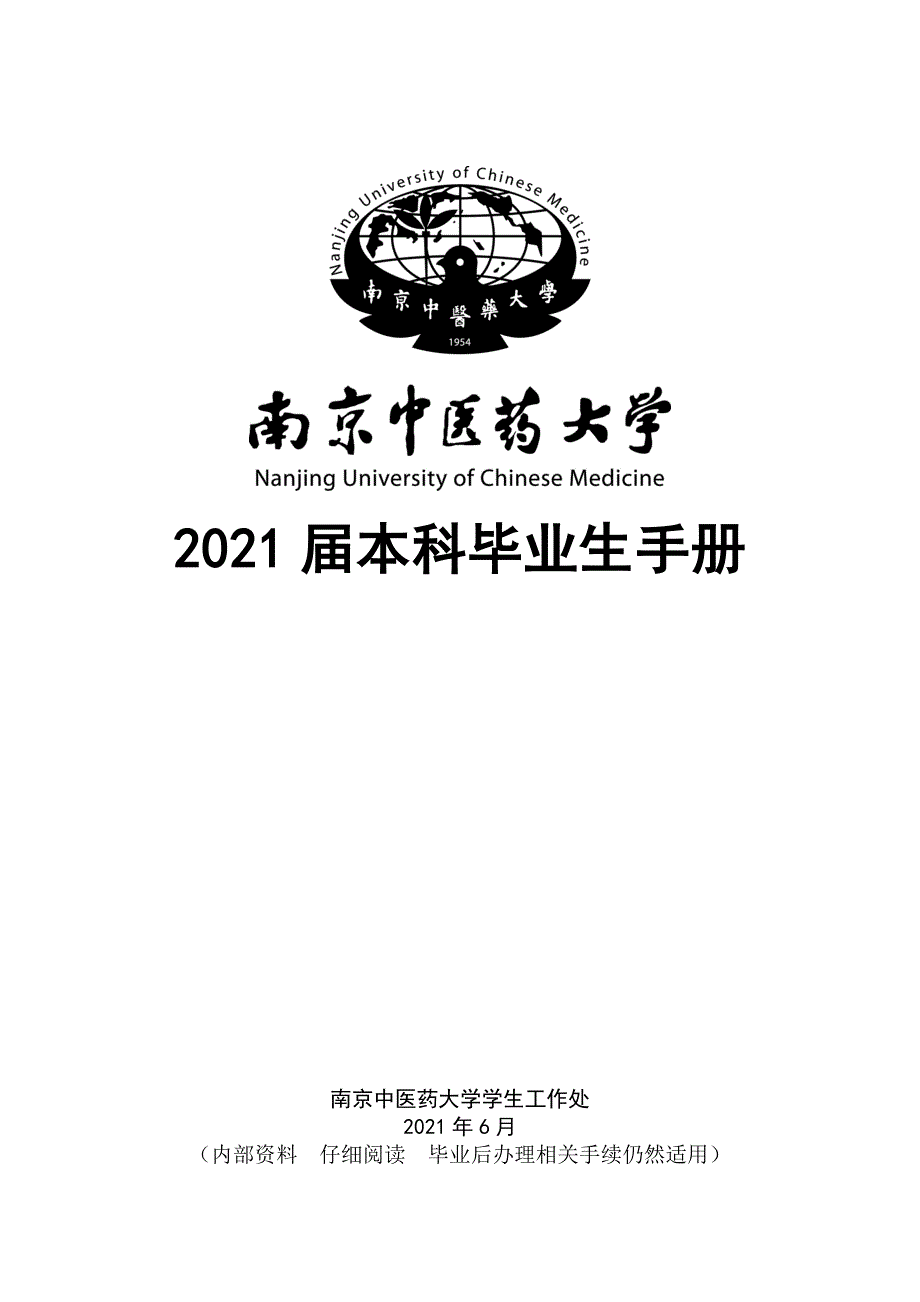 Nanjing University of Chinese Medicine

南京中醫藥大學

1954

南京中医药大学

Nanjing University of Chinese Medicine

2021 届本科毕业生手册

南京中医药大学学生工作处

2021 年 6 月

（内部资料　仔细阅读　毕业后办理相关手续仍然适用）